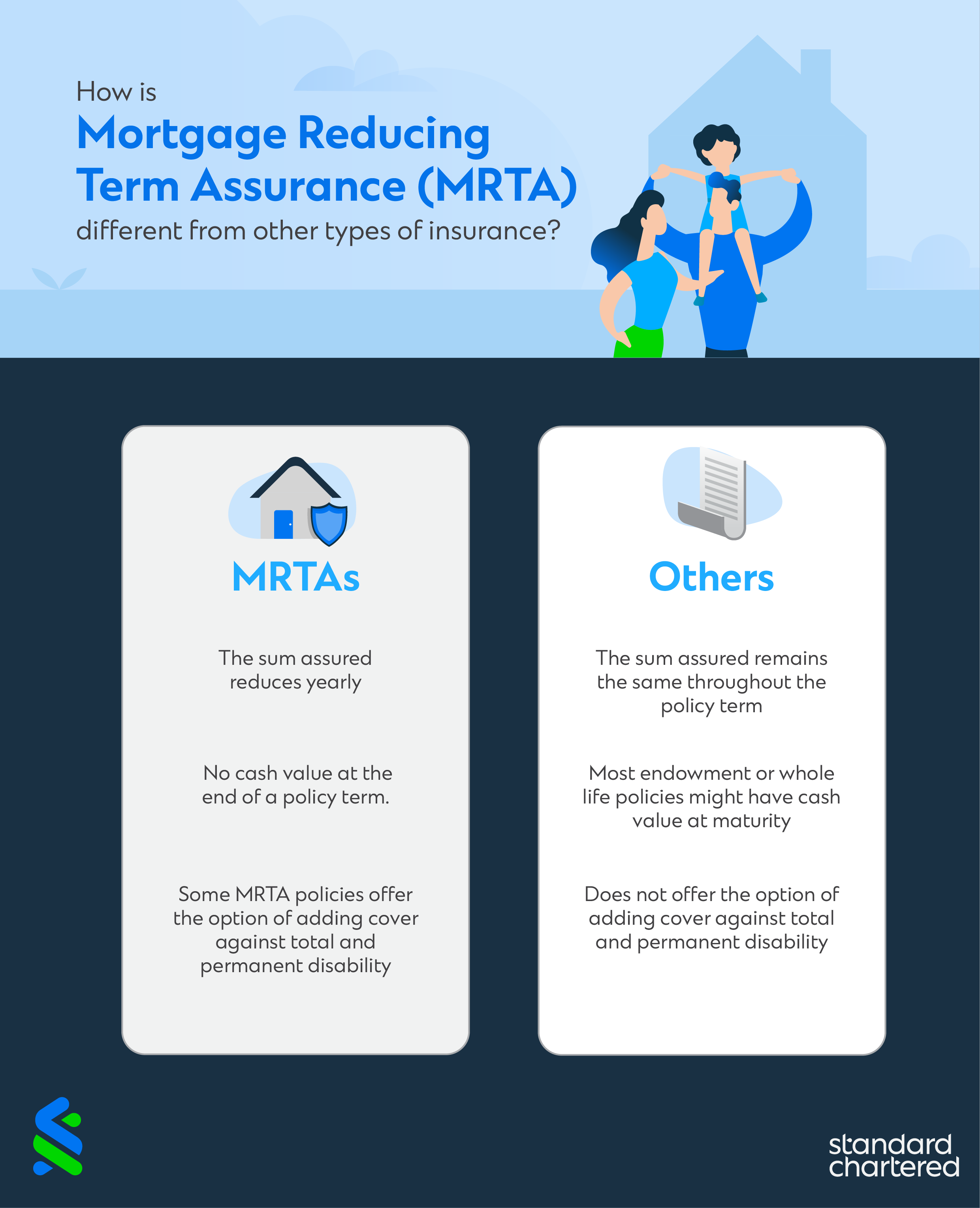 How is
Mortgage Reducing Term Assurance (MRTA)
different from other types of insurance?

MRTAs

The sum assured reduces yearly

No cash value at the end of a policy term.

Some MRTA policies offer the option of adding cover against total and permanent disability

Others

The sum assured remains the same throughout the policy term

Most endowment or whole life policies might have cash value at maturity

Does not offer the option of adding cover against total and permanent disability

standard chartered